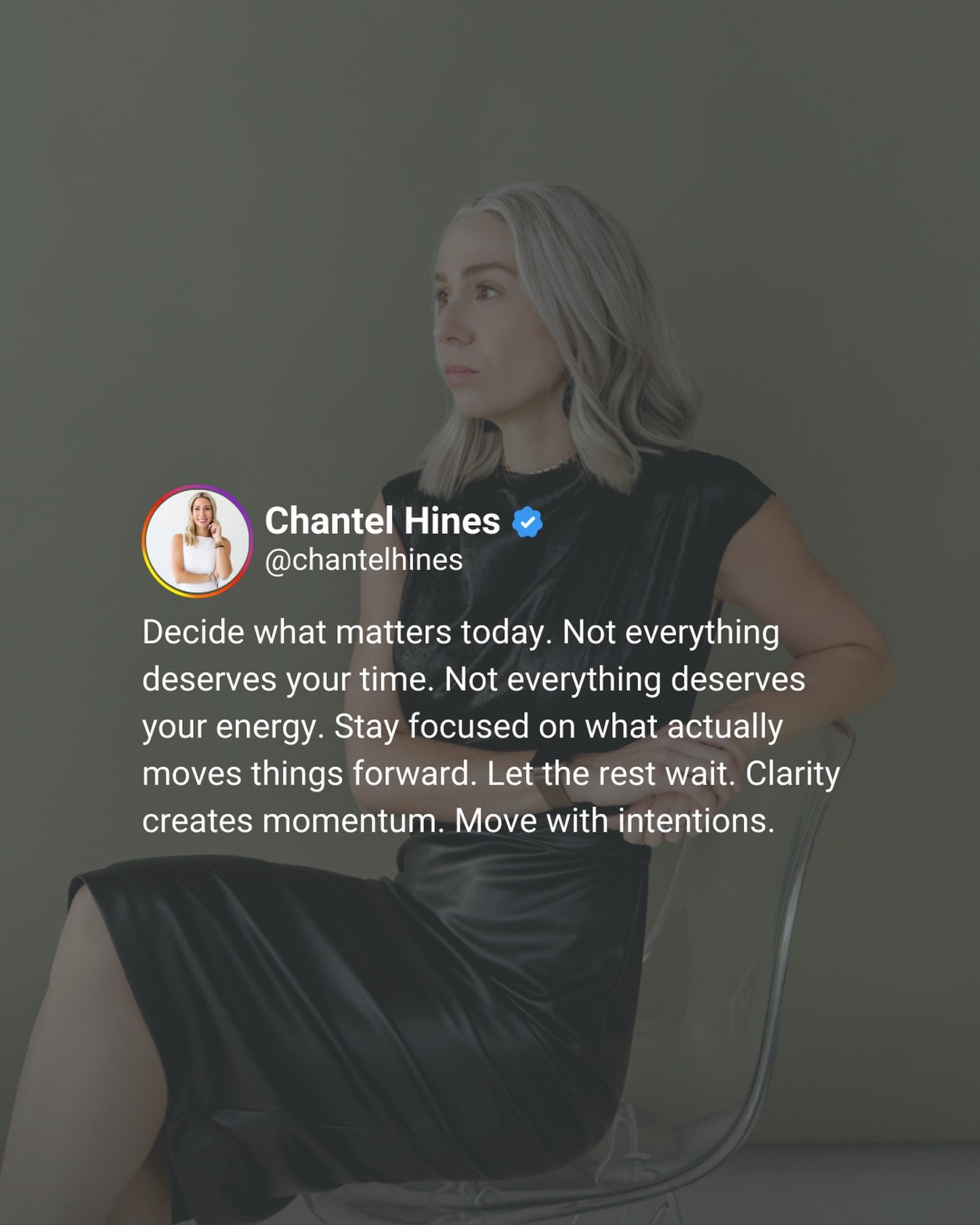 Chantel Hines
@chantelhines

Decide what matters today. Not everything deserves your time. Not everything deserves your energy. Stay focused on what actually moves things forward. Let the rest wait. Clarity creates momentum. Move with intentions.